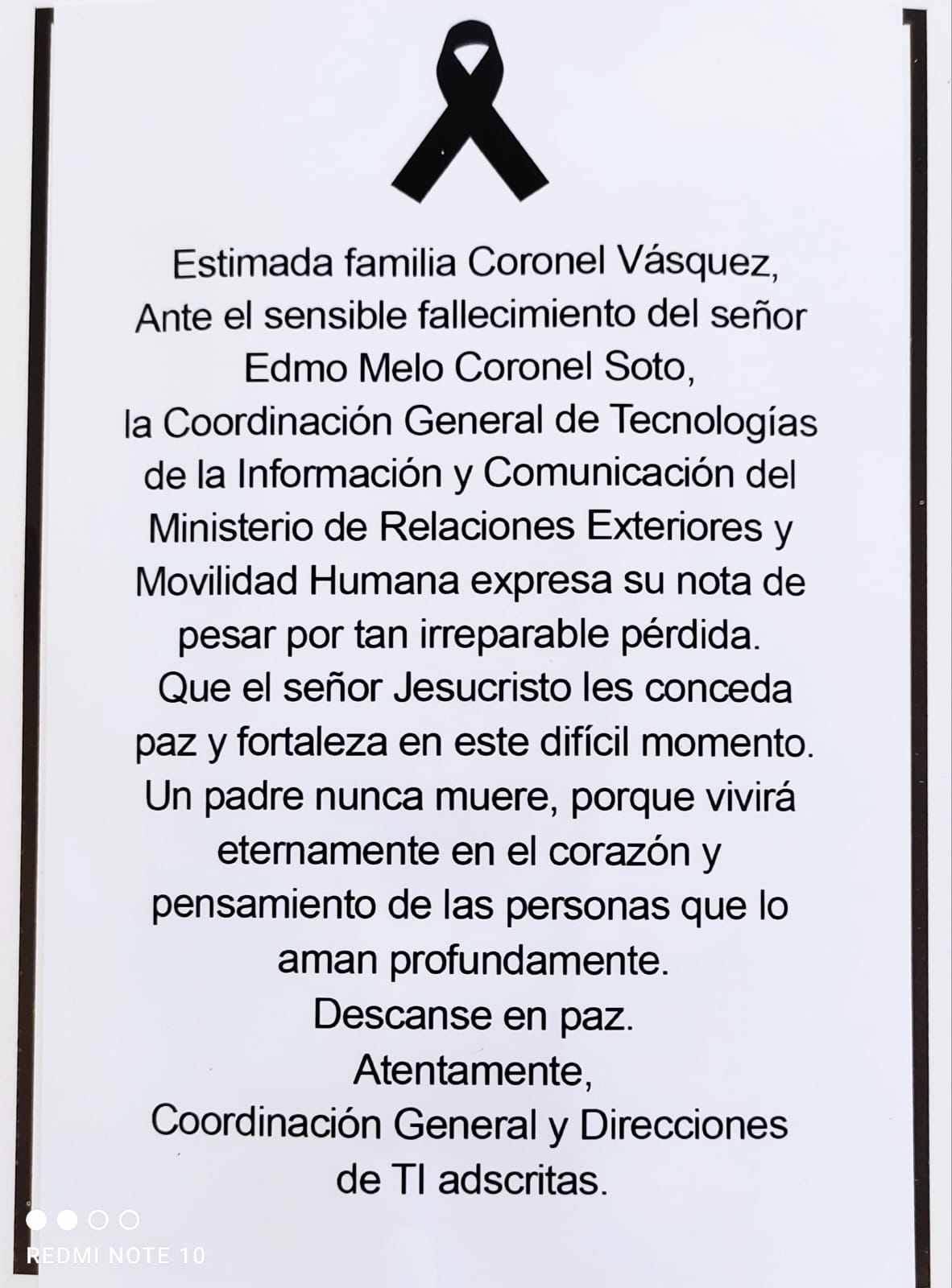 Estimada familia Coronel Vásquez,
Ante el sensible fallecimiento del señor Edmo Melo Coronel Soto, la Coordinación General de Tecnologías de la Información y Comunicación del Ministerio de Relaciones Exteriores y Movilidad Humana expresa su nota de pesar por tan irreparable pérdida.
Que el señor Jesucristo les conceda paz y fortaleza en este difícil momento.
Un padre nunca muere, porque vivirá eternamente en el corazón y pensamiento de las personas que lo aman profundamente.
Descanse en paz.
Atentamente,
Coordinación General y Direcciones de TI adscritas.

REDMI NOTE 10